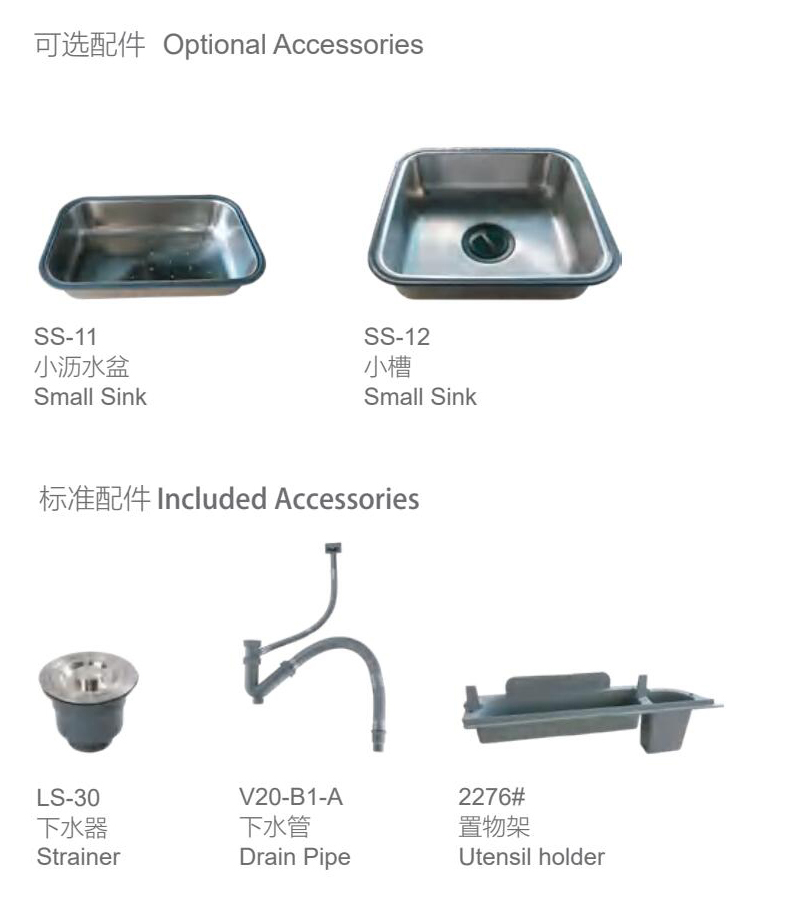 可选配件 Optional Accessories

SS-11
小沥水盆
Small Sink

SS-12
小槽
Small Sink

标准配件 Included Accessories

LS-30
下水器
Strainer

V20-B1-A
下水管
Drain Pipe

2276#
置物架
Utensil holder